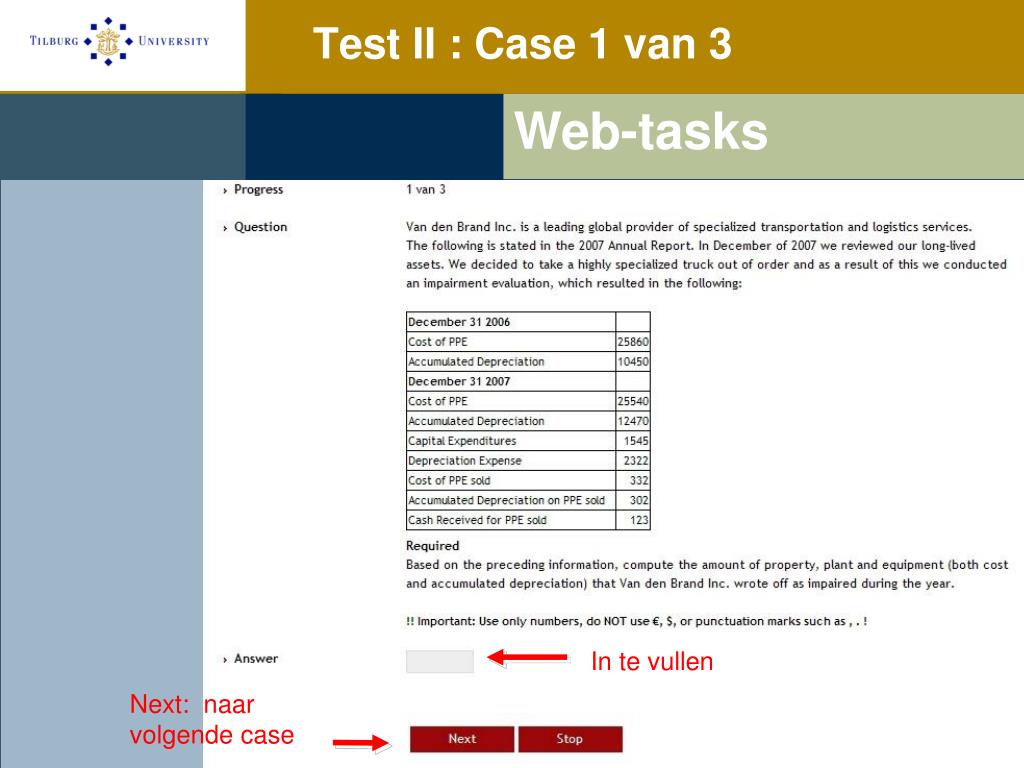 TILBURG UNIVERSITY

Test II : Case 1 van 3

Web-tasks

› Progress 1 van 3

› Question Van den Brand Inc. is a leading global provider of specialized transportation and logistics services. The following is stated in the 2007 Annual Report. In December of 2007 we reviewed our long-lived assets. We decided to take a highly specialized truck out of order and as a result of this we conducted an impairment evaluation, which resulted in the following:

| December 31 2006 | |
|---|---|
| Cost of PPE | 25860 |
| Accumulated Depreciation | 10450 |
| December 31 2007 | |
| Cost of PPE | 25540 |
| Accumulated Depreciation | 12470 |
| Capital Expenditures | 1545 |
| Depreciation Expense | 2322 |
| Cost of PPE sold | 332 |
| Accumulated Depreciation on PPE sold | 302 |
| Cash Received for PPE sold | 123 |

Required
Based on the preceding information, compute the amount of property, plant and equipment (both cost and accumulated depreciation) that Van den Brand Inc. wrote off as impaired during the year.

!! Important: Use only numbers, do NOT use €, $, or punctuation marks such as , . !

› Answer

In te vullen

Next: naar volgende case

Next Stop